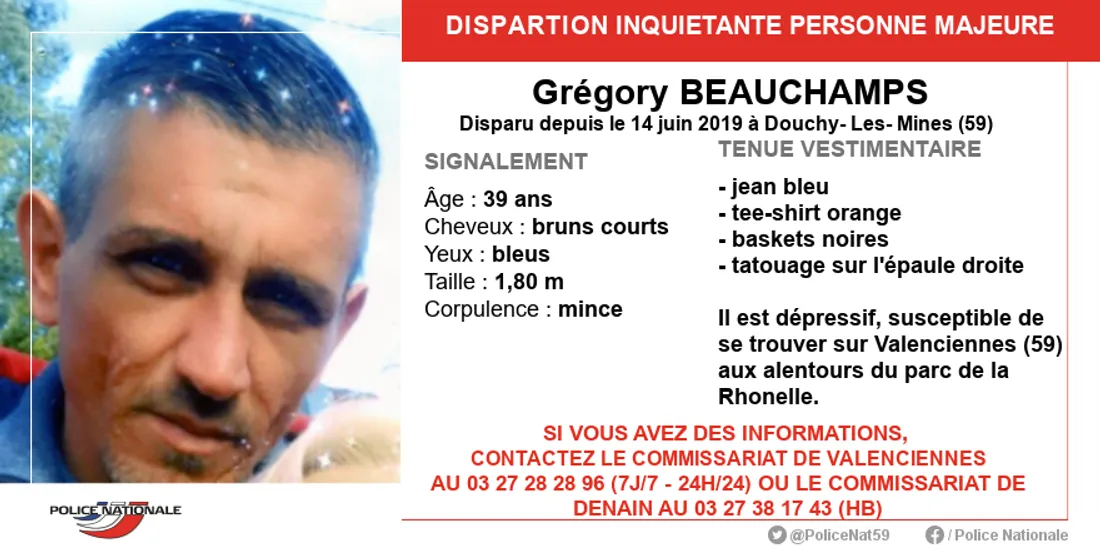 DISPARTION INQUIETANTE PERSONNE MAJEURE

Grégory BEAUCHAMPS

Disparu depuis le 14 juin 2019 à Douchy- Les- Mines (59)

SIGNALEMENT

Âge : 39 ans
Cheveux : bruns courts
Yeux : bleus
Taille : 1,80 m
Corpulence : mince

TENUE VESTIMENTAIRE

- jean bleu
- tee-shirt orange
- baskets noires
- tatouage sur l'épaule droite

Il est dépressif, susceptible de se trouver sur Valenciennes (59) aux alentours du parc de la Rhonelle.

SI VOUS AVEZ DES INFORMATIONS, CONTACTEZ LE COMMISSARIAT DE VALENCIENNES AU 03 27 28 28 96 (7J/7 - 24H/24) OU LE COMMISSARIAT DE DENAIN AU 03 27 38 17 43 (HB)

POLICE NATIONALE

@PoliceNat59

/ Police Nationale